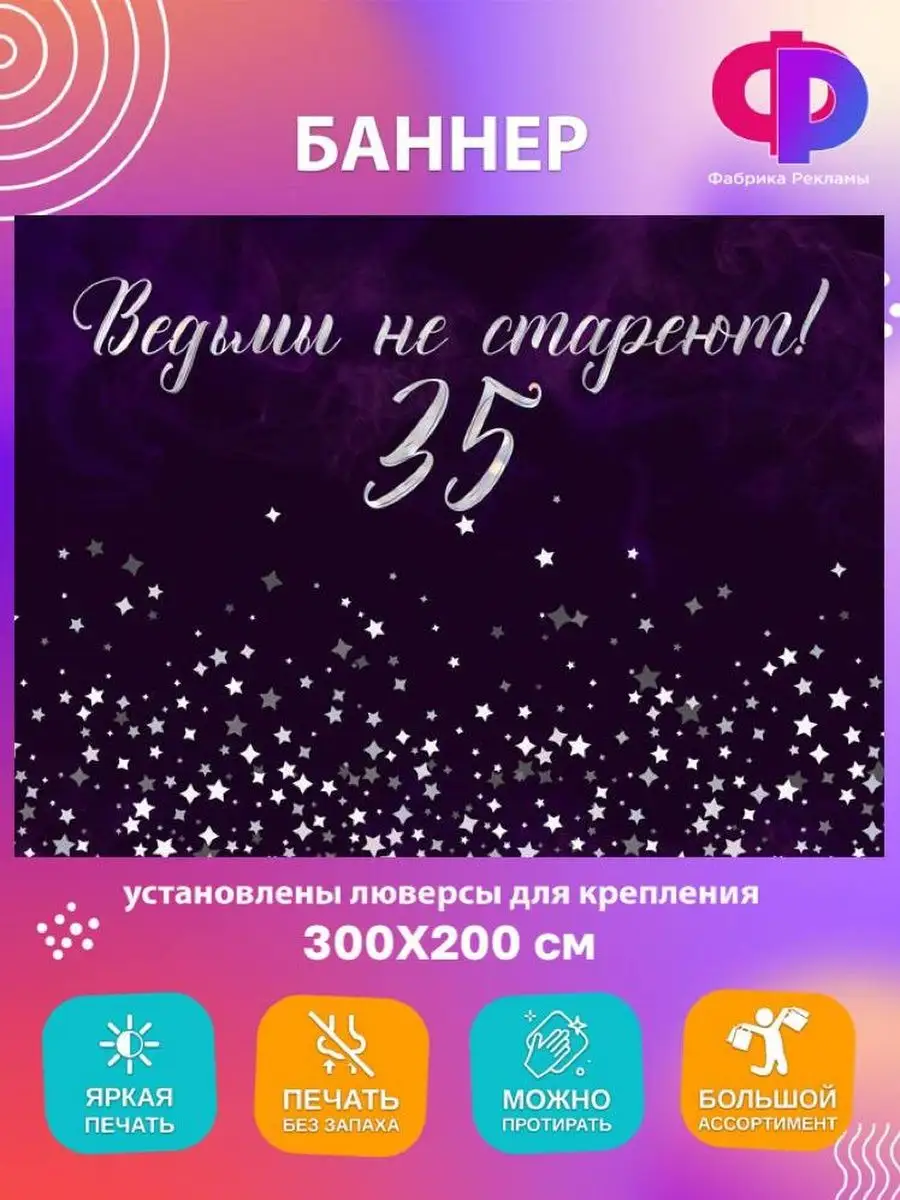 БАННЕР

ФР
Фабрика Рекламы

Ведьмы не стареют!
35

установлены люверсы для крепления
300Х200 см

ЯРКАЯ ПЕЧАТЬ

ПЕЧАТЬ БЕЗ ЗАПАХА

МОЖНО ПРОТИРАТЬ

БОЛЬШОЙ АССОРТИМЕНТ